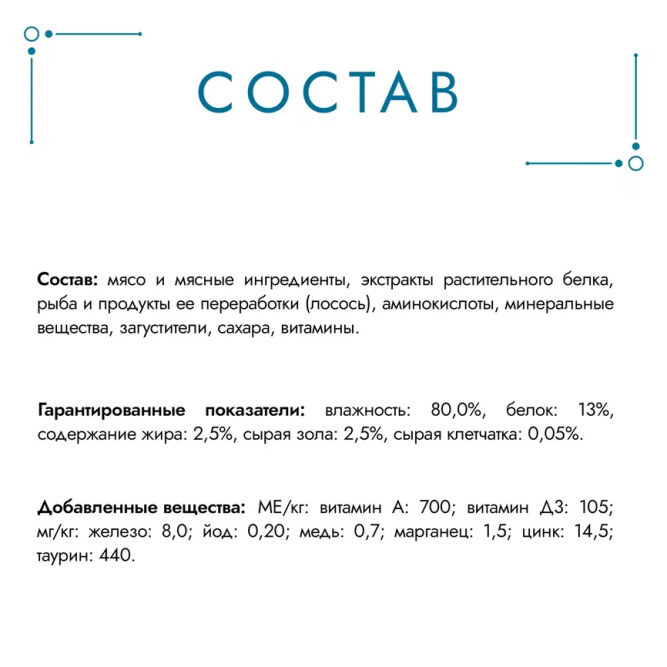 СОСТАВ

Состав: мясо и мясные ингредиенты, экстракты растительного белка, рыба и продукты ее переработки (лосось), аминокислоты, минеральные вещества, загустители, сахара, витамины.

Гарантированные показатели: влажность: 80,0%, белок: 13%, содержание жира: 2,5%, сырая зола: 2,5%, сырая клетчатка: 0,05%.

Добавленные вещества: МЕ/кг: витамин А: 700; витамин Д3: 105; мг/кг: железо: 8,0; йод: 0,20; медь: 0,7; марганец: 1,5; цинк: 14,5; таурин: 440.